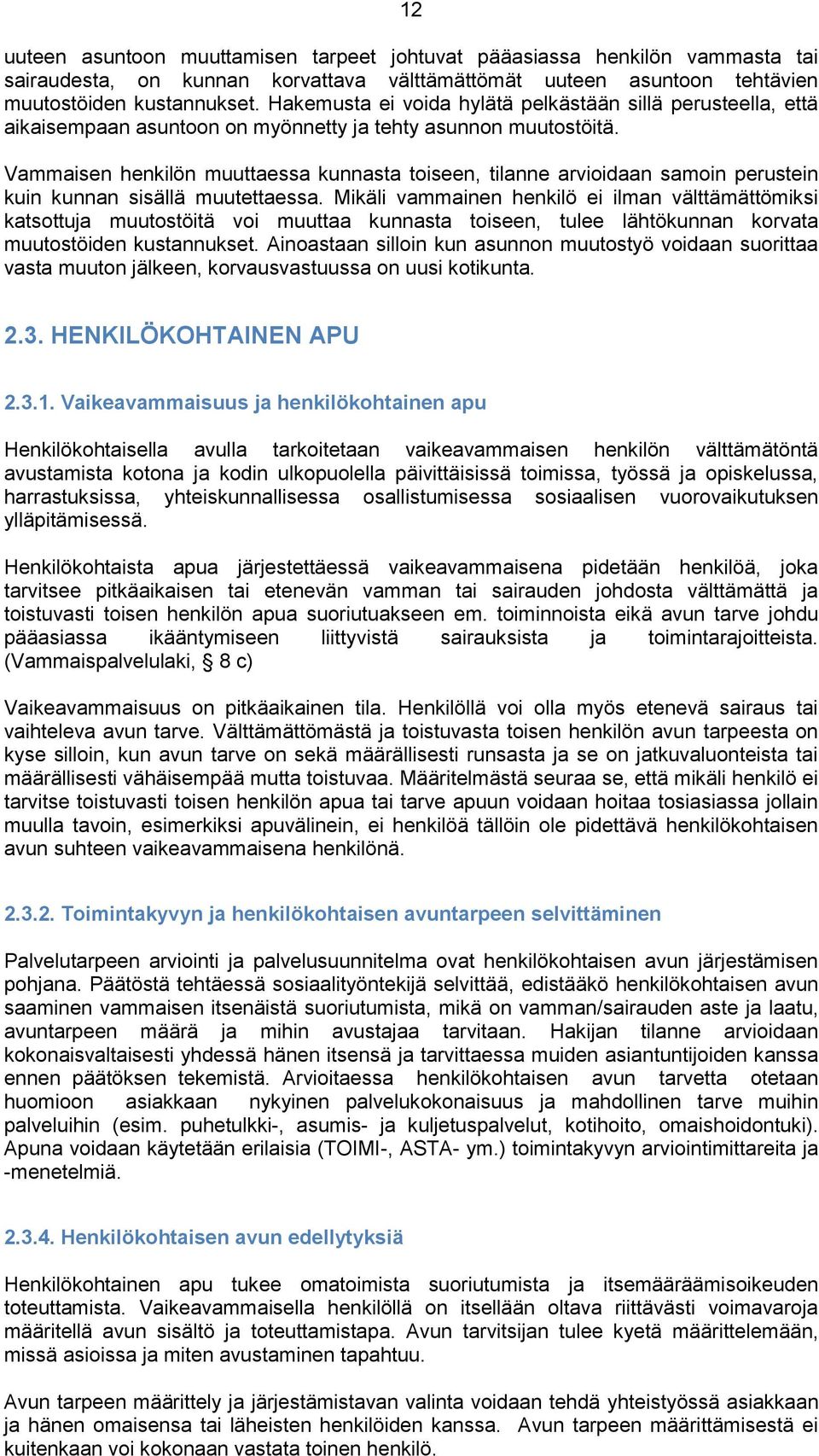 12

uuteen asuntoon muuttamisen tarpeet johtuvat pääasiassa henkilön vammasta tai sairaudesta, on kunnan korvattava välttämättömät uuteen asuntoon tehtävien muutostöiden kustannukset. Hakemusta ei voida hylätä pelkästään sillä perusteella, että aikaisempaan asuntoon on myönnetty ja tehty asunnon muutostöitä.

Vammaisen henkilön muuttaessa kunnasta toiseen, tilanne arvioidaan samoin perustein kuin kunnan sisällä muutettaessa. Mikäli vammainen henkilö ei ilman välttämättömiksi katsottuja muutostöitä voi muuttaa kunnasta toiseen, tulee lähtökunnan korvata muutostöiden kustannukset. Ainoastaan silloin kun asunnon muutostyö voidaan suorittaa vasta muuton jälkeen, korvausvastuussa on uusi kotikunta.

2.3. HENKILÖKOHTAINEN APU

2.3.1. Vaikeavammaisuus ja henkilökohtainen apu

Henkilökohtaisella avulla tarkoitetaan vaikeavammaisen henkilön välttämätöntä avustamista kotona ja kodin ulkopuolella päivittäisissä toimissa, työssä ja opiskelussa, harrastuksissa, yhteiskunnallisessa osallistumisessa sosiaalisen vuorovaikutuksen ylläpitämisessä.

Henkilökohtaista apua järjestettäessä vaikeavammaisena pidetään henkilöä, joka tarvitsee pitkäaikaisen tai etenevän vamman tai sairauden johdosta välttämättä ja toistuvasti toisen henkilön apua suoriutuakseen em. toiminnoista eikä avun tarve johdu pääasiassa ikääntymiseen liittyvistä sairauksista ja toimintarajoitteista. (Vammaispalvelulaki, § 8 c)

Vaikeavammaisuus on pitkäaikainen tila. Henkilöllä voi olla myös etenevä sairaus tai vaihteleva avun tarve. Välttämättömästä ja toistuvasta toisen henkilön avun tarpeesta on kyse silloin, kun avun tarve on sekä määrällisesti runsasta ja se on jatkuvaluonteista tai määrällisesti vähäisempää mutta toistuvaa. Määritelmästä seuraa se, että mikäli henkilö ei tarvitse toistuvasti toisen henkilön apua tai tarve apuun voidaan hoitaa tosiasiassa jollain muulla tavoin, esimerkiksi apuvälinein, ei henkilöä tällöin ole pidettävä henkilökohtaisen avun suhteen vaikeavammaisena henkilönä.

2.3.2. Toimintakyvyn ja henkilökohtaisen avuntarpeen selvittäminen

Palvelutarpeen arviointi ja palvelusuunnitelma ovat henkilökohtaisen avun järjestämisen pohjana. Päätöstä tehtäessä sosiaalityöntekijä selvittää, edistääkö henkilökohtaisen avun saaminen vammaisen itsenäistä suoriutumista, mikä on vamman/sairauden aste ja laatu, avuntarpeen määrä ja mihin avustajaa tarvitaan. Hakijan tilanne arvioidaan kokonaisvaltaisesti yhdessä hänen itsensä ja tarvittaessa muiden asiantuntijoiden kanssa ennen päätöksen tekemistä. Arvioitaessa henkilökohtaisen avun tarvetta otetaan huomioon asiakkaan nykyinen palvelukokonaisuus ja mahdollinen tarve muihin palveluihin (esim. puhetulkki-, asumis- ja kuljetuspalvelut, kotihoito, omaishoidontuki). Apuna voidaan käytetään erilaisia (TOIMI-, ASTA- ym.) toimintakyvyn arviointimittareita ja -menetelmiä.

2.3.4. Henkilökohtaisen avun edellytyksiä

Henkilökohtainen apu tukee omatoimista suoriutumista ja itsemääräämisoikeuden toteuttamista. Vaikeavammaisella henkilöllä on itsellään oltava riittävästi voimavaroja määritellä avun sisältö ja toteuttamistapa. Avun tarvitsijan tulee kyetä määrittelemään, missä asioissa ja miten avustaminen tapahtuu.

Avun tarpeen määrittely ja järjestämistavan valinta voidaan tehdä yhteistyössä asiakkaan ja hänen omaisensa tai läheisten henkilöiden kanssa. Avun tarpeen määrittämisestä ei kuitenkaan voi kokonaan vastata toinen henkilö.